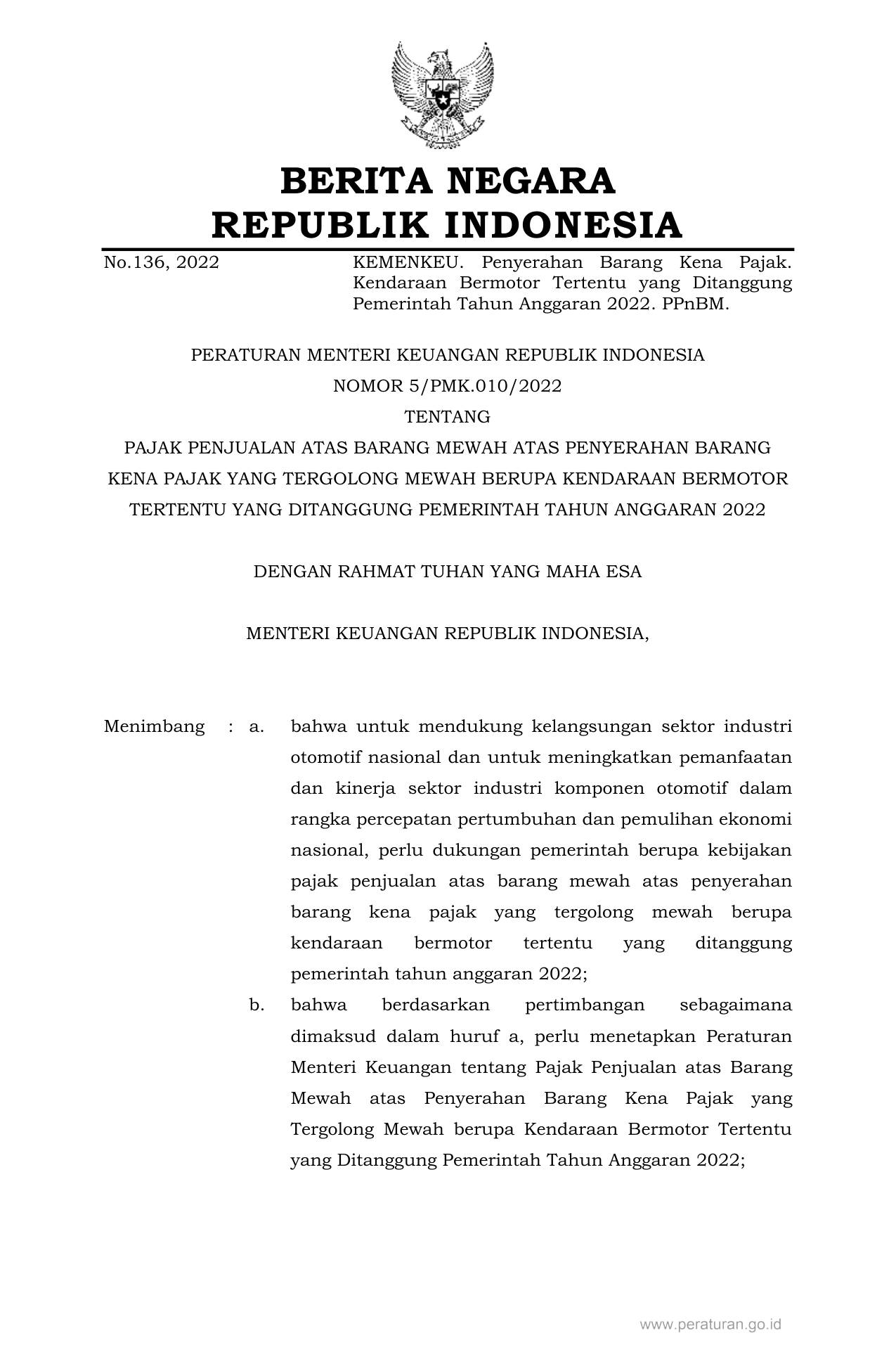 BERITA NEGARA
REPUBLIK INDONESIA

No.136, 2022

KEMENKEU. Penyerahan Barang Kena Pajak. Kendaraan Bermotor Tertentu yang Ditanggung Pemerintah Tahun Anggaran 2022. PPnBM.

PERATURAN MENTERI KEUANGAN REPUBLIK INDONESIA
NOMOR 5/PMK.010/2022
TENTANG
PAJAK PENJUALAN ATAS BARANG MEWAH ATAS PENYERAHAN BARANG KENA PAJAK YANG TERGOLONG MEWAH BERUPA KENDARAAN BERMOTOR TERTENTU YANG DITANGGUNG PEMERINTAH TAHUN ANGGARAN 2022

DENGAN RAHMAT TUHAN YANG MAHA ESA

MENTERI KEUANGAN REPUBLIK INDONESIA,

Menimbang : a. bahwa untuk mendukung kelangsungan sektor industri otomotif nasional dan untuk meningkatkan pemanfaatan dan kinerja sektor industri komponen otomotif dalam rangka percepatan pertumbuhan dan pemulihan ekonomi nasional, perlu dukungan pemerintah berupa kebijakan pajak penjualan atas barang mewah atas penyerahan barang kena pajak yang tergolong mewah berupa kendaraan bermotor tertentu yang ditanggung pemerintah tahun anggaran 2022;

b. bahwa berdasarkan pertimbangan sebagaimana dimaksud dalam huruf a, perlu menetapkan Peraturan Menteri Keuangan tentang Pajak Penjualan atas Barang Mewah atas Penyerahan Barang Kena Pajak yang Tergolong Mewah berupa Kendaraan Bermotor Tertentu yang Ditanggung Pemerintah Tahun Anggaran 2022;

www.peraturan.go.id